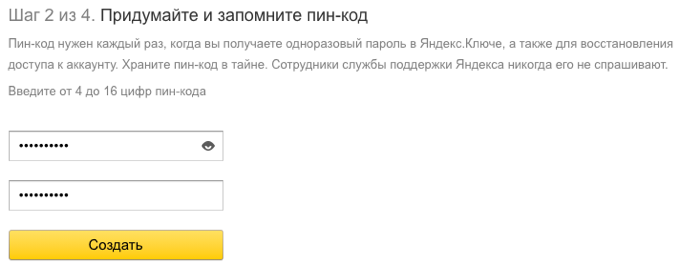 Шаг 2 из 4. Придумайте и запомните пин-код

Пин-код нужен каждый раз, когда вы получаете одноразовый пароль в Яндекс.Ключе, а также для восстановления доступа к аккаунту. Храните пин-код в тайне. Сотрудники службы поддержки Яндекса никогда его не спрашивают.

Введите от 4 до 16 цифр пин-кода

••••••••••

••••••••••

Создать